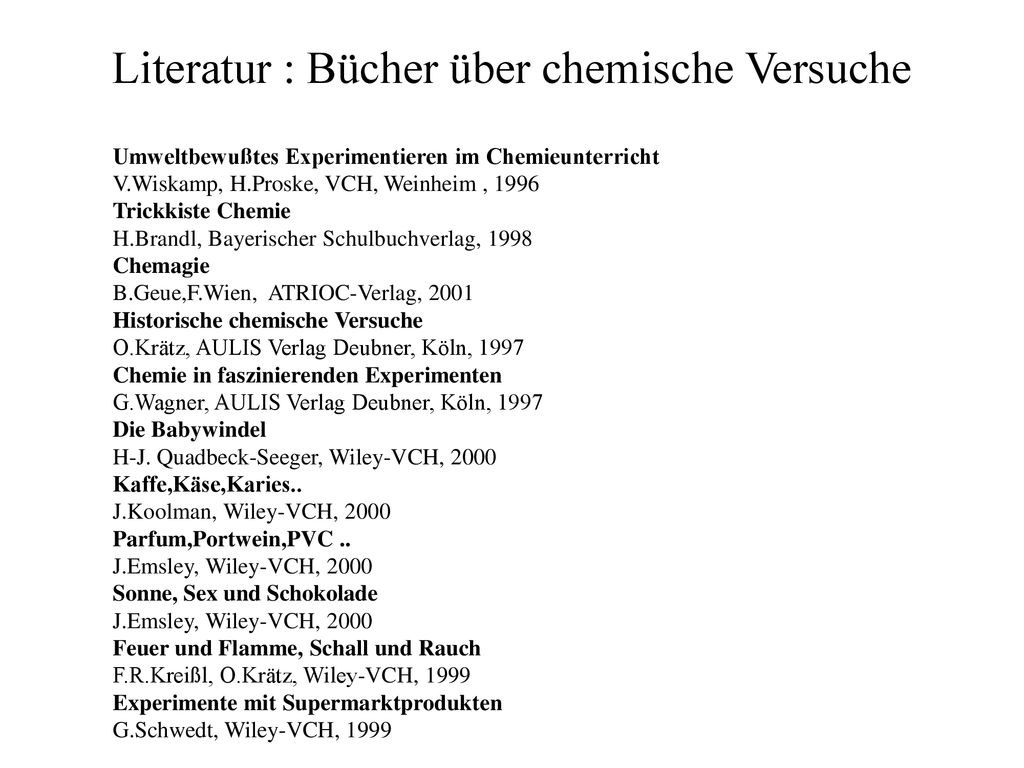 Literatur : Bücher über chemische Versuche

Umweltbewußtes Experimentieren im Chemieunterricht
V.Wiskamp, H.Proske, VCH, Weinheim , 1996
Trickkiste Chemie
H.Brandl, Bayerischer Schulbuchverlag, 1998
Chemagie
B.Geue,F.Wien, ATRIOC-Verlag, 2001
Historische chemische Versuche
O.Krätz, AULIS Verlag Deubner, Köln, 1997
Chemie in faszinierenden Experimenten
G.Wagner, AULIS Verlag Deubner, Köln, 1997
Die Babywindel
H-J. Quadbeck-Seeger, Wiley-VCH, 2000
Kaffe,Käse,Karies..
J.Koolman, Wiley-VCH, 2000
Parfum,Portwein,PVC ..
J.Emsley, Wiley-VCH, 2000
Sonne, Sex und Schokolade
J.Emsley, Wiley-VCH, 2000
Feuer und Flamme, Schall und Rauch
F.R.Kreißl, O.Krätz, Wiley-VCH, 1999
Experimente mit Supermarktprodukten
G.Schwedt, Wiley-VCH, 1999